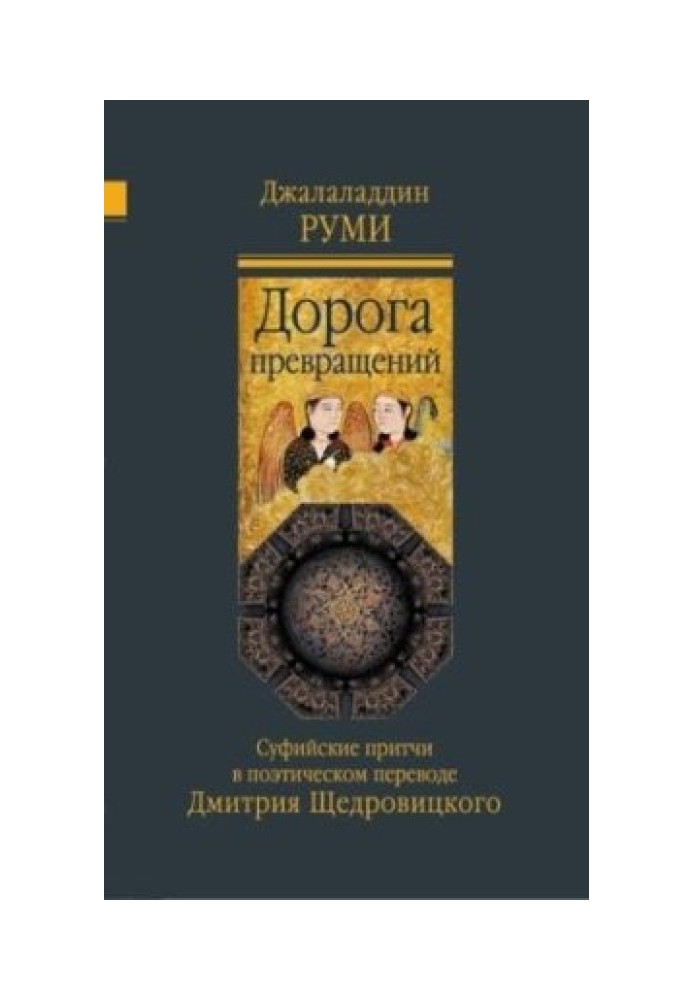 Джалаладдин
РУМИ

Дорога превращений

Суфийские притчи
в поэтическом переводе
Дмитрия Щедровицкого